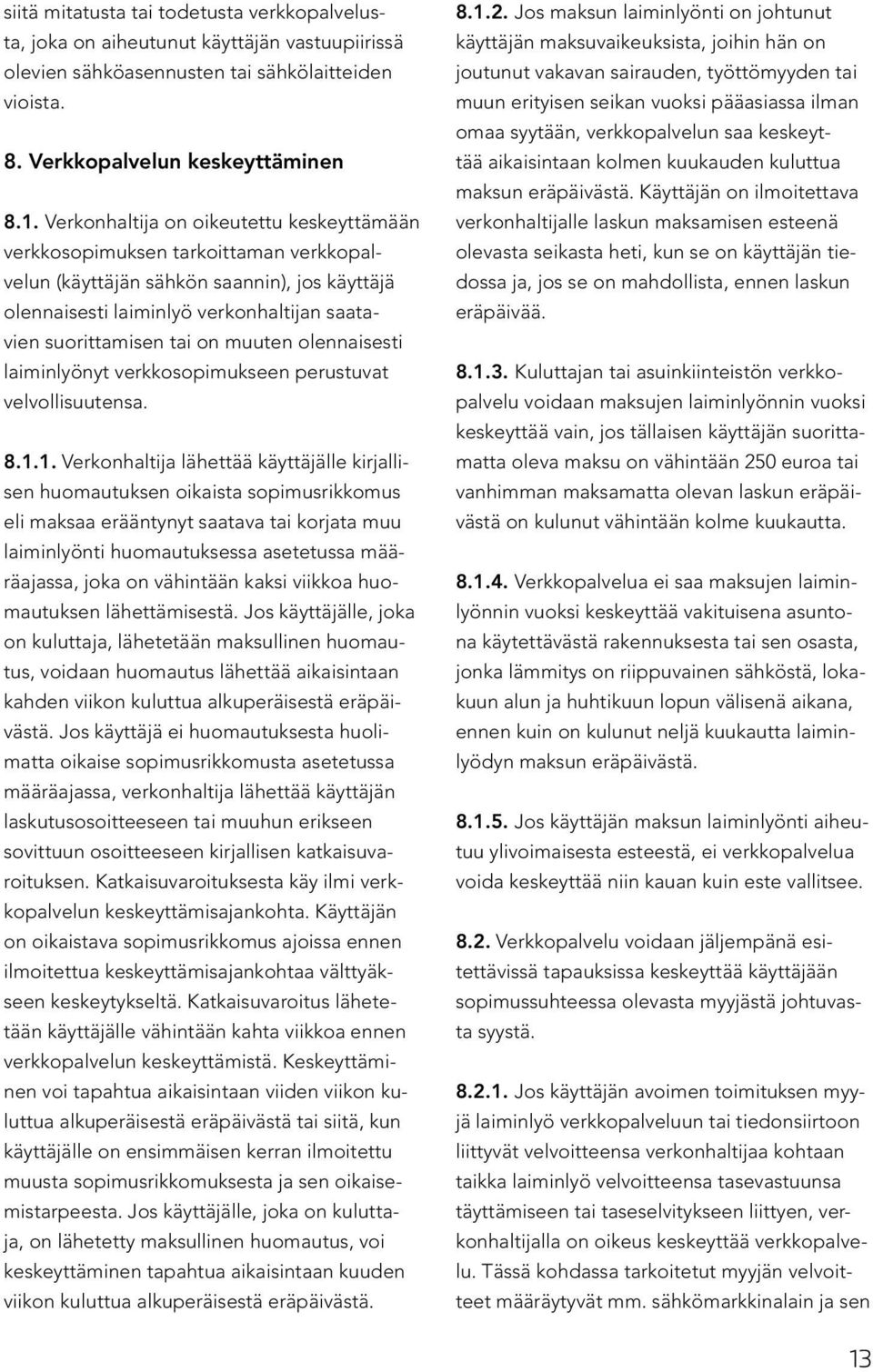 siitä mitatusta tai todetusta verkkopalvelusta, joka on aiheutunut käyttäjän vastuupiirissä olevien sähköasennusten tai sähkölaitteiden vioista.

8. Verkkopalvelun keskeyttäminen

8.1. Verkonhaltija on oikeutettu keskeyttämään verkkosopimuksen tarkoittaman verkkopalvelun (käyttäjän sähkön saannin), jos käyttäjä olennaisesti laiminlyö verkonhaltijan saatavien suorittamisen tai on muuten olennaisesti laiminlyönyt verkkosopimukseen perustuvat velvollisuutensa.

8.1.1. Verkonhaltija lähettää käyttäjälle kirjallisen huomautuksen oikaista sopimusrikkomus eli maksaa erääntynyt saatava tai korjata muu laiminlyönti huomautuksessa asetetussa määräajassa, joka on vähintään kaksi viikkoa huomautuksen lähettämisestä. Jos käyttäjälle, joka on kuluttaja, lähetetään maksullinen huomautus, voidaan huomautus lähettää aikaisintaan kahden viikon kuluttua alkuperäisestä eräpäivästä. Jos käyttäjä ei huomautuksesta huolimatta oikaise sopimusrikkomusta asetetussa määräajassa, verkonhaltija lähettää käyttäjän laskutusosoitteeseen tai muuhun erikseen sovittuun osoitteeseen kirjallisen katkaisuvaroituksen. Katkaisuvaroituksesta käy ilmi verkkopalvelun keskeyttämisajankohta. Käyttäjän on oikaistava sopimusrikkomus ajoissa ennen ilmoitettua keskeyttämisajankohtaa välttyäkseen keskeytykseltä. Katkaisuvaroitus lähetetään käyttäjälle vähintään kahta viikkoa ennen verkkopalvelun keskeyttämistä. Keskeyttäminen voi tapahtua aikaisintaan viiden viikon kuluttua alkuperäisestä eräpäivästä tai siitä, kun käyttäjälle on ensimmäisen kerran ilmoitettu muusta sopimusrikkomuksesta ja sen oikaisemistarpeesta. Jos käyttäjälle, joka on kuluttaja, on lähetetty maksullinen huomautus, voi keskeyttäminen tapahtua aikaisintaan kuuden viikon kuluttua alkuperäisestä eräpäivästä.

8.1.2. Jos maksun laiminlyönti on johtunut käyttäjän maksuvaikeuksista, joihin hän on joutunut vakavan sairauden, työttömyyden tai muun erityisen seikan vuoksi pääasiassa ilman omaa syytään, verkkopalvelun saa keskeyttää aikaisintaan kolmen kuukauden kuluttua maksun eräpäivästä. Käyttäjän on ilmoitettava verkonhaltijalle laskun maksamisen esteenä olevasta seikasta heti, kun se on käyttäjän tiedossa ja, jos se on mahdollista, ennen laskun eräpäivää.

8.1.3. Kuluttajan tai asuinkiinteistön verkkopalvelu voidaan maksujen laiminlyönnin vuoksi keskeyttää vain, jos tällaisen käyttäjän suorittamatta oleva maksu on vähintään 250 euroa tai vanhimman maksamatta olevan laskun eräpäivästä on kulunut vähintään kolme kuukautta.

8.1.4. Verkkopalvelua ei saa maksujen laiminlyönnin vuoksi keskeyttää vakituisena asuntona käytettävästä rakennuksesta tai sen osasta, jonka lämmitys on riippuvainen sähköstä, lokakuun alun ja huhtikuun lopun välisenä aikana, ennen kuin on kulunut neljä kuukautta laiminlyödyn maksun eräpäivästä.

8.1.5. Jos käyttäjän maksun laiminlyönti aiheutuu ylivoimaisesta esteestä, ei verkkopalvelua voida keskeyttää niin kauan kuin este vallitsee.

8.2. Verkkopalvelu voidaan jäljempänä esitettävissä tapauksissa keskeyttää käyttäjään sopimussuhteessa olevasta myyjästä johtuvasta syystä.

8.2.1. Jos käyttäjän avoimen toimituksen myyjä laiminlyö verkkopalveluun tai tiedonsiirtoon liittyvät velvoitteensa verkonhaltijaa kohtaan taikka laiminlyö velvoitteensa tasevastuunsa täyttämiseen tai taseselvitykseen liittyen, verkonhaltijalla on oikeus keskeyttää verkkopalvelu. Tässä kohdassa tarkoitetut myyjän velvoitteet määräytyvät mm. sähkömarkkinalain ja sen

13